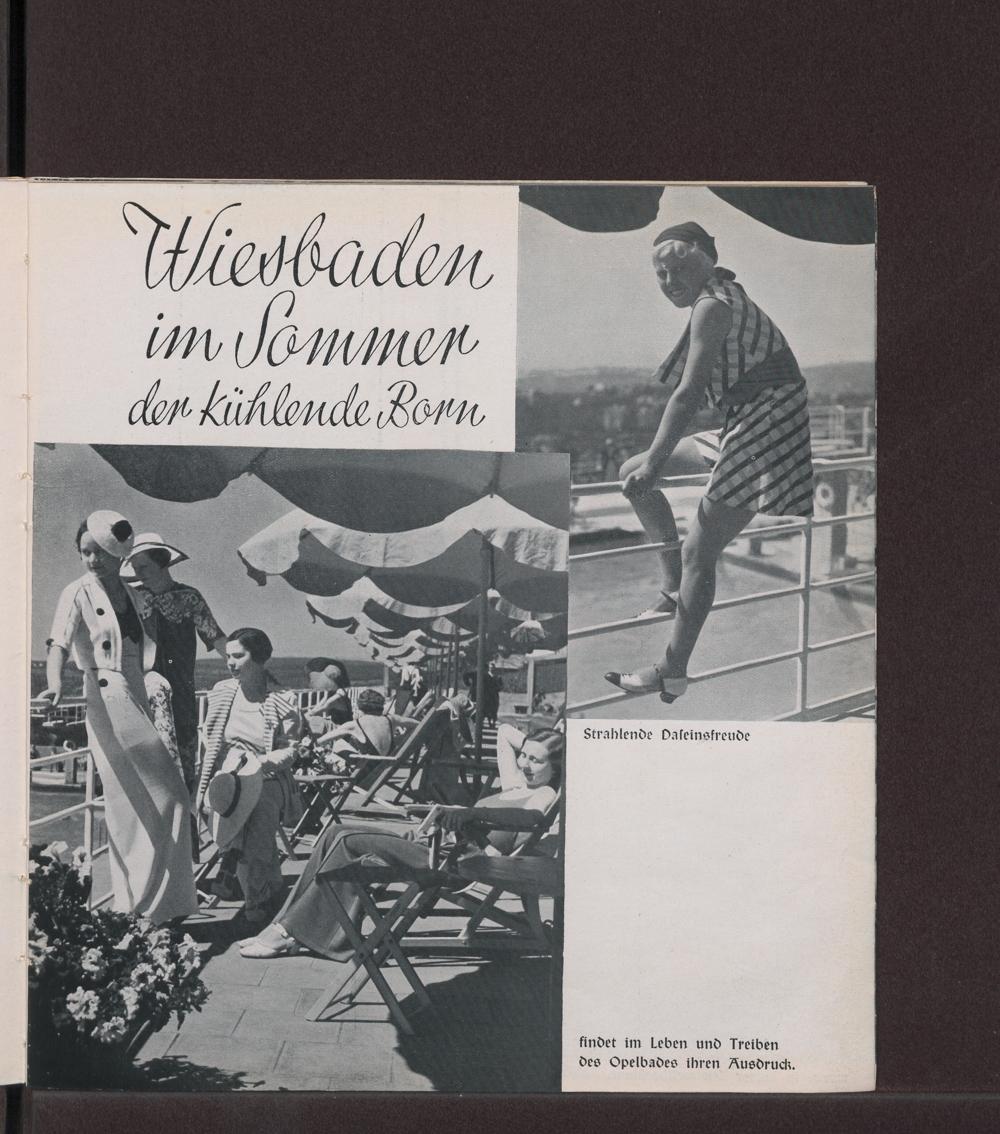 Wiesbaden
im Sommer
der kühlende Born

Strahlende Daseinsfreude

findet im Leben und Treiben des Opelbades ihren Ausdruck.